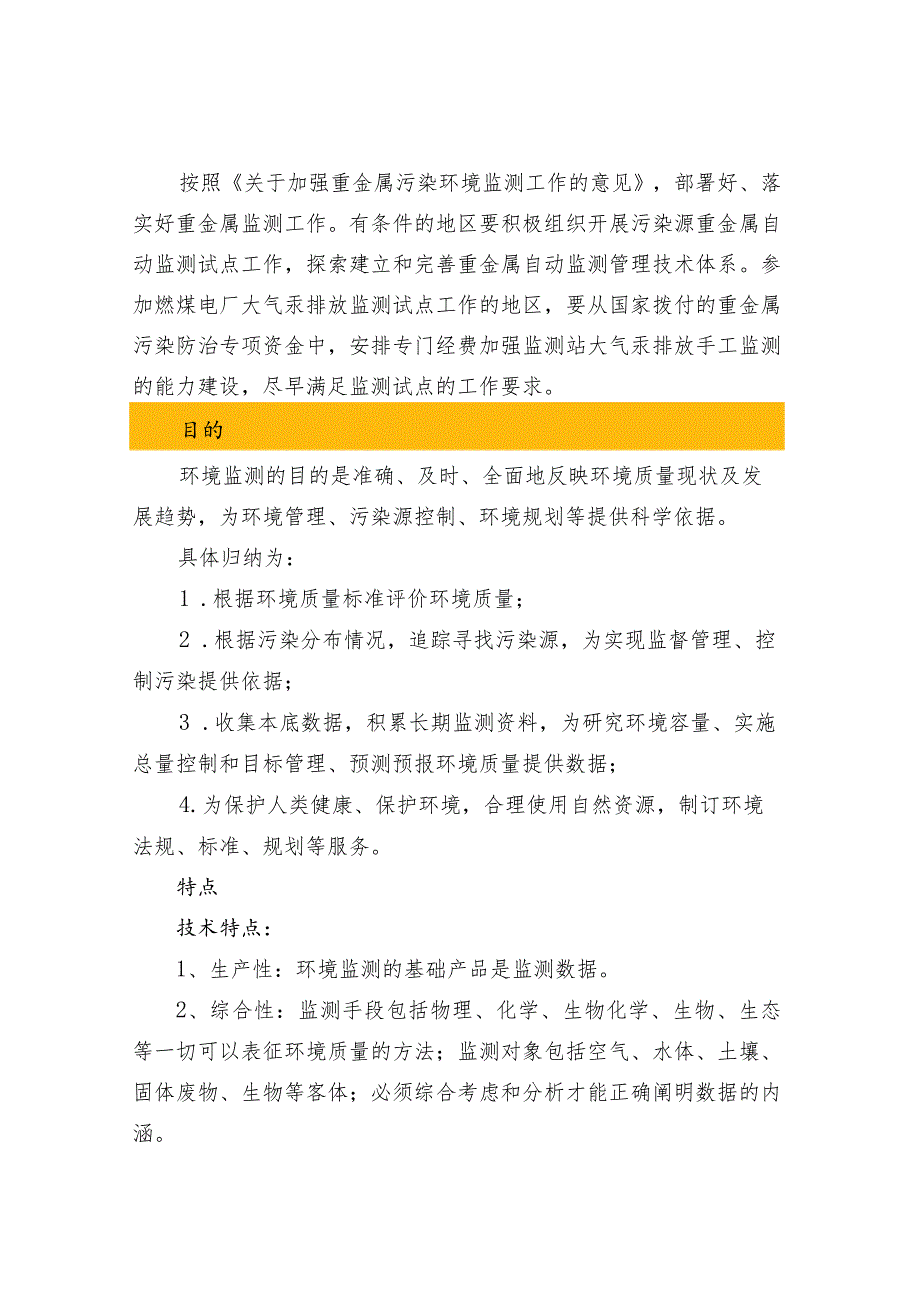 按照《关于加强重金属污染环境监测工作的意见》，部署好、落实好重金属监测工作。有条件的地区要积极组织开展污染源重金属自动监测试点工作，探索建立和完善重金属自动监测管理技术体系。参加燃煤电厂大气汞排放监测试点工作的地区，要从国家拨付的重金属污染防治专项资金中，安排专门经费加强监测站大气汞排放手工监测的能力建设，尽早满足监测试点的工作要求。

目的

环境监测的目的是准确、及时、全面地反映环境质量现状及发展趋势，为环境管理、污染源控制、环境规划等提供科学依据。

具体归纳为：

1．根据环境质量标准评价环境质量；

2．根据污染分布情况，追踪寻找污染源，为实现监督管理、控制污染提供依据；

3．收集本底数据，积累长期监测资料，为研究环境容量、实施总量控制和目标管理、预测预报环境质量提供数据；

4.为保护人类健康、保护环境，合理使用自然资源，制订环境法规、标准、规划等服务。

特点

技术特点：

1、生产性：环境监测的基础产品是监测数据。

2、综合性：监测手段包括物理、化学、生物化学、生物、生态等一切可以表征环境质量的方法；监测对象包括空气、水体、土壤、固体废物、生物等客体；必须综合考虑和分析才能正确阐明数据的内涵。